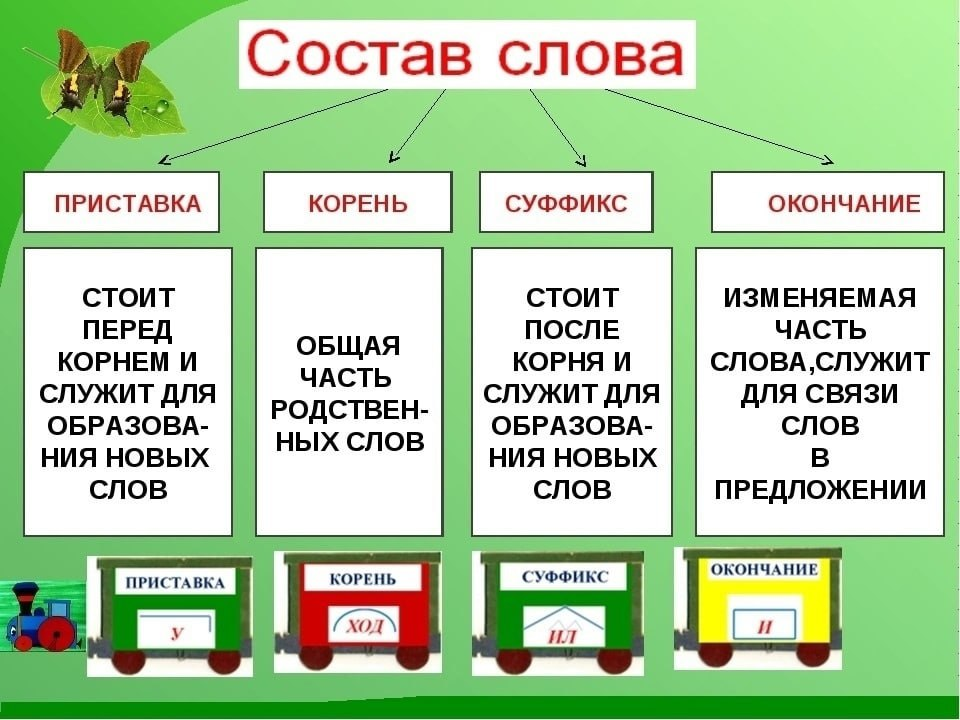 Состав слова

ПРИСТАВКА

КОРЕНЬ

СУФФИКС

ОКОНЧАНИЕ

СТОИТ ПЕРЕД КОРНЕМ И СЛУЖИТ ДЛЯ ОБРАЗОВАНИЯ НОВЫХ СЛОВ

ОБЩАЯ ЧАСТЬ РОДСТВЕННЫХ СЛОВ

СТОИТ ПОСЛЕ КОРНЯ И СЛУЖИТ ДЛЯ ОБРАЗОВАНИЯ НОВЫХ СЛОВ

ИЗМЕНЯЕМАЯ ЧАСТЬ СЛОВА,СЛУЖИТ ДЛЯ СВЯЗИ СЛОВ В ПРЕДЛОЖЕНИИ

ПРИСТАВКА

У

КОРЕНЬ

ХОД

СУФФИКС

ИЛ

ОКОНЧАНИЕ

И